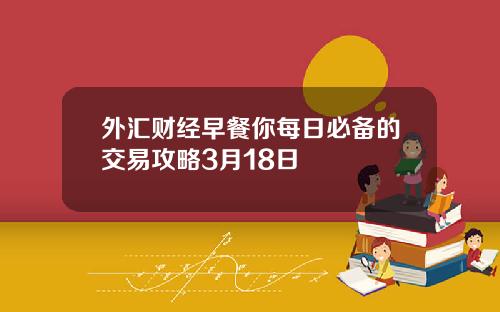 外汇财经早餐你每日必备的交易攻略3月18日